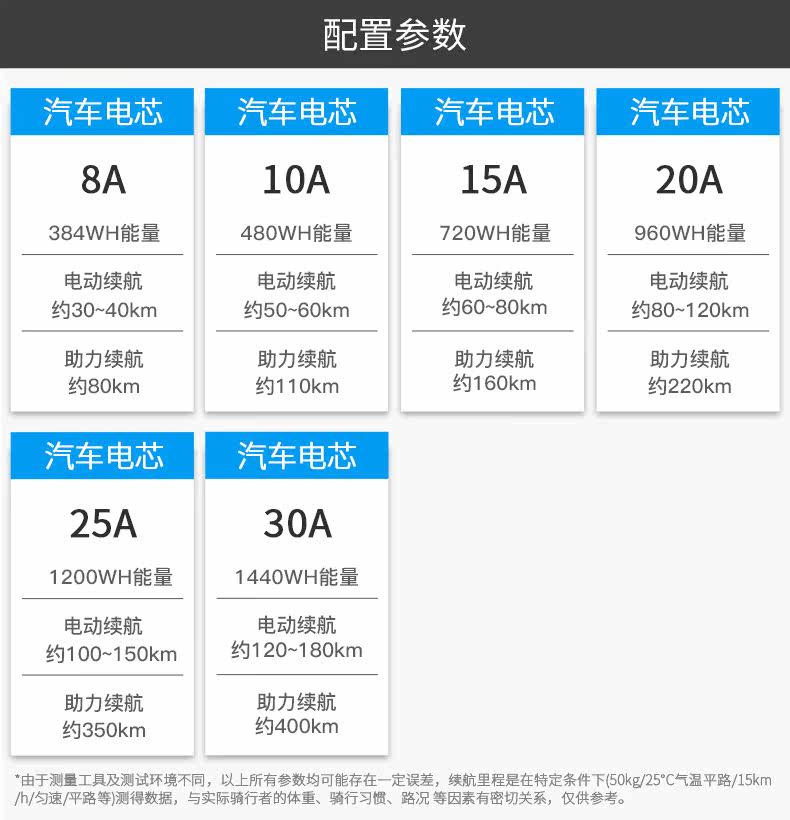 配置参数

汽车电芯

8A

384WH能量

电动续航
约30~40km

助力续航
约80km

汽车电芯

10A

480WH能量

电动续航
约50~60km

助力续航
约110km

汽车电芯

15A

720WH能量

电动续航
约60~80km

助力续航
约160km

汽车电芯

20A

960WH能量

电动续航
约80~120km

助力续航
约220km

汽车电芯

25A

1200WH能量

电动续航
约100~150km

助力续航
约350km

汽车电芯

30A

1440WH能量

电动续航
约120~180km

助力续航
约400km

*由于测量工具及测试环境不同，以上所有参数均可能存在一定误差，续航里程是在特定条件下(50kg/25°C气温平路/15km/h/匀速/平路等)测得数据，与实际骑行者的体重、骑行习惯、路况 等因素有密切关系，仅供参考。